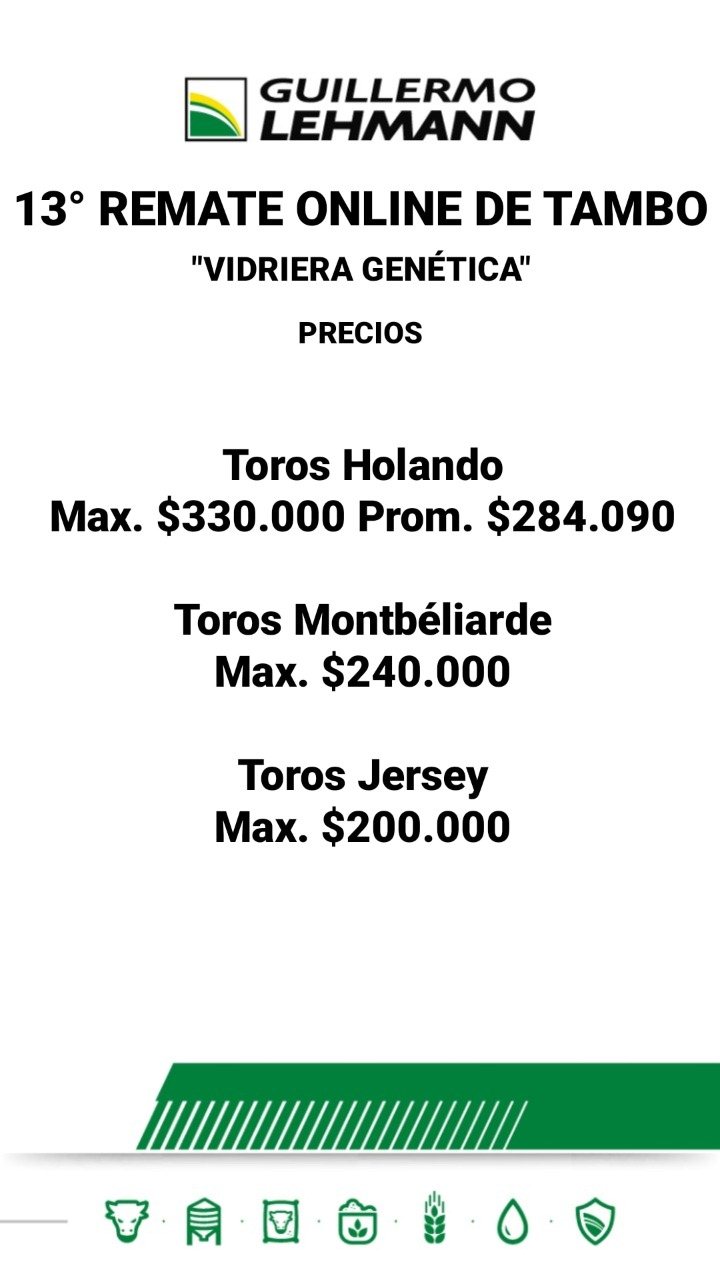 GUILLERMO LEHMANN

13° REMATE ONLINE DE TAMBO

"VIDRIERA GENÉTICA"

PRECIOS

Toros Holando
Max. \$330.000 Prom. \$284.090

Toros Montbéliarde
Max. \$240.000

Toros Jersey
Max. \$200.000